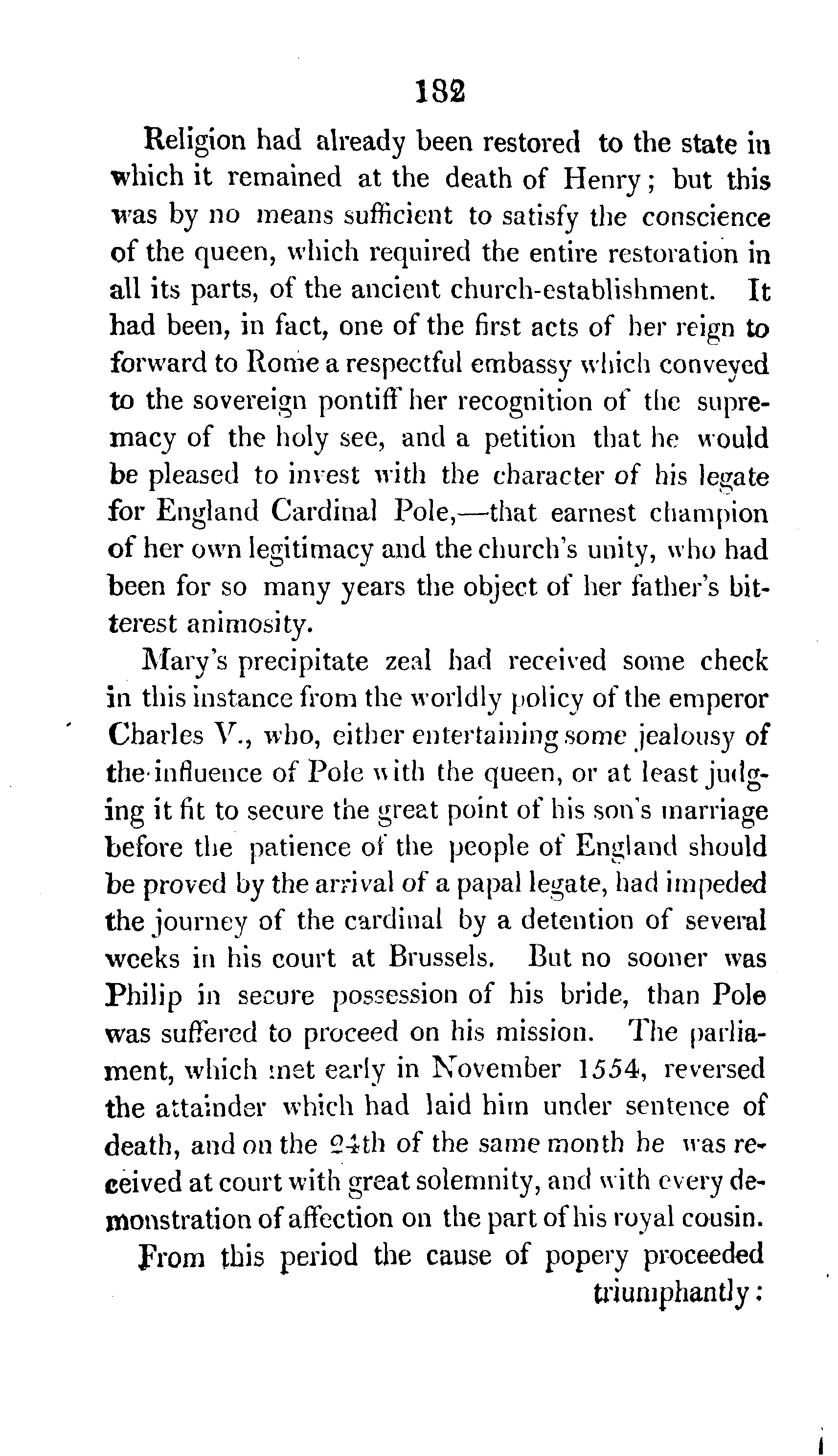 182

Religion had already been restored to the state in which it remained at the death of Henry; but this was by no means sufficient to satisfy the conscience of the queen, which required the entire restoration in all its parts, of the ancient church-establishment. It had been, in fact, one of the first acts of her reign to forward to Rome a respectful embassy which conveyed to the sovereign pontiff her recognition of the supremacy of the holy see, and a petition that he would be pleased to invest with the character of his legate for England Cardinal Pole,—that earnest champion of her own legitimacy and the church's unity, who had been for so many years the object of her father's bitterest animosity.

Mary's precipitate zeal had received some check in this instance from the worldly policy of the emperor Charles V., who, either entertaining some jealousy of the influence of Pole with the queen, or at least judging it fit to secure the great point of his son's marriage before the patience of the people of England should be proved by the arrival of a papal legate, had impeded the journey of the cardinal by a detention of several weeks in his court at Brussels. But no sooner was Philip in secure possession of his bride, than Pole was suffered to proceed on his mission. The parliament, which met early in November 1554, reversed the attainder which had laid him under sentence of death, and on the 24th of the same month he was received at court with great solemnity, and with every demonstration of affection on the part of his royal cousin.

From this period the cause of popery proceeded triumphantly: